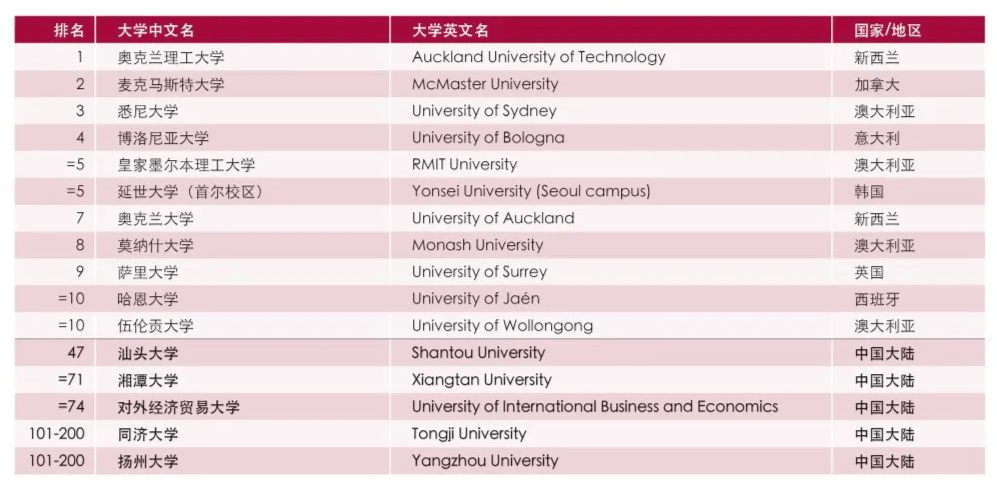 | 排名 | 大学中文名 | 大学英文名 | 国家/地区 |
|---|---|---|---|
| 1 | 奥克兰理工大学 | Auckland University of Technology | 新西兰 |
| 2 | 麦克马斯特大学 | McMaster University | 加拿大 |
| 3 | 悉尼大学 | University of Sydney | 澳大利亚 |
| 4 | 博洛尼亚大学 | University of Bologna | 意大利 |
| =5 | 皇家墨尔本理工大学 | RMIT University | 澳大利亚 |
| =5 | 延世大学（首尔校区） | Yonsei University (Seoul campus) | 韩国 |
| 7 | 奥克兰大学 | University of Auckland | 新西兰 |
| 8 | 莫纳什大学 | Monash University | 澳大利亚 |
| 9 | 萨里大学 | University of Surrey | 英国 |
| =10 | 哈恩大学 | University of Jaén | 西班牙 |
| =10 | 伍伦贡大学 | University of Wollongong | 澳大利亚 |
| 47 | 汕头大学 | Shantou University | 中国大陆 |
| =71 | 湘潭大学 | Xiangtan University | 中国大陆 |
| =74 | 对外经济贸易大学 | University of International Business and Economics | 中国大陆 |
| 101-200 | 同济大学 | Tongji University | 中国大陆 |
| 101-200 | 扬州大学 | Yangzhou University | 中国大陆 |